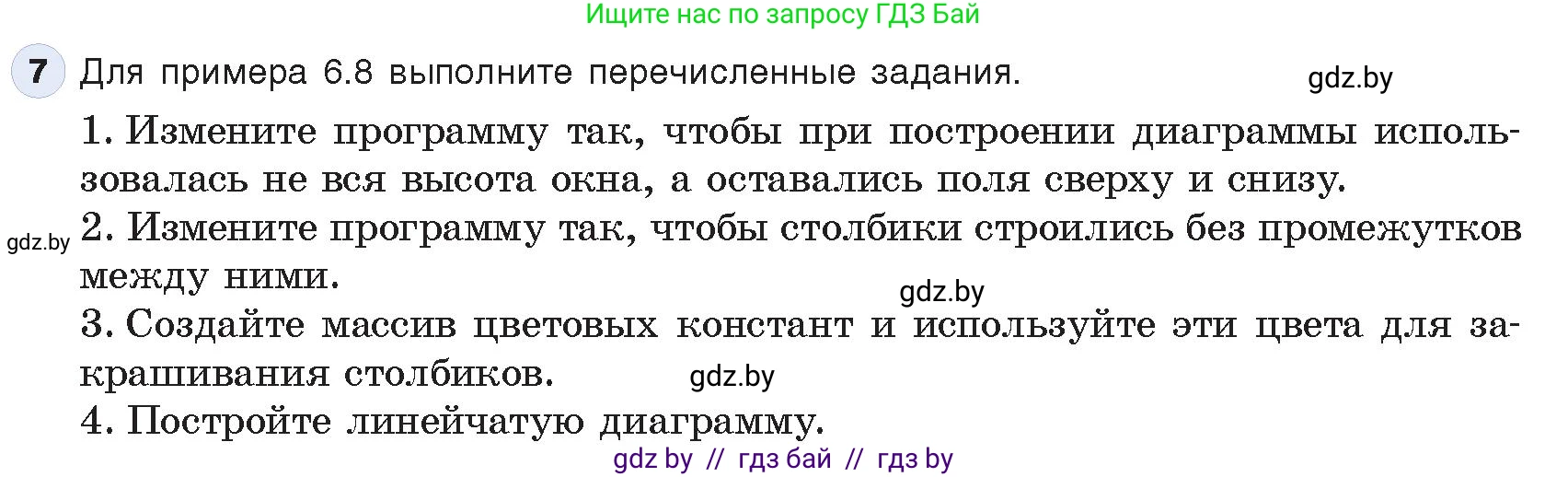 Ищите нас по запросу ГДЗ Бай

7 Для примера 6.8 выполните перечисленные задания. gdz.by

1. Измените программу так, чтобы при построении диаграммы использовалась не вся высота окна, а оставались поля сверху и снизу.

gdz.by 2. Измените программу так, чтобы столбики строились без промежутков между ними.

gdz.by

3. Создайте массив цветовых констант и используйте эти цвета для закрашивания столбиков. gdz.by

4. Постройте линейчатую диаграмму.

gdz by // гдз бай // гдз by